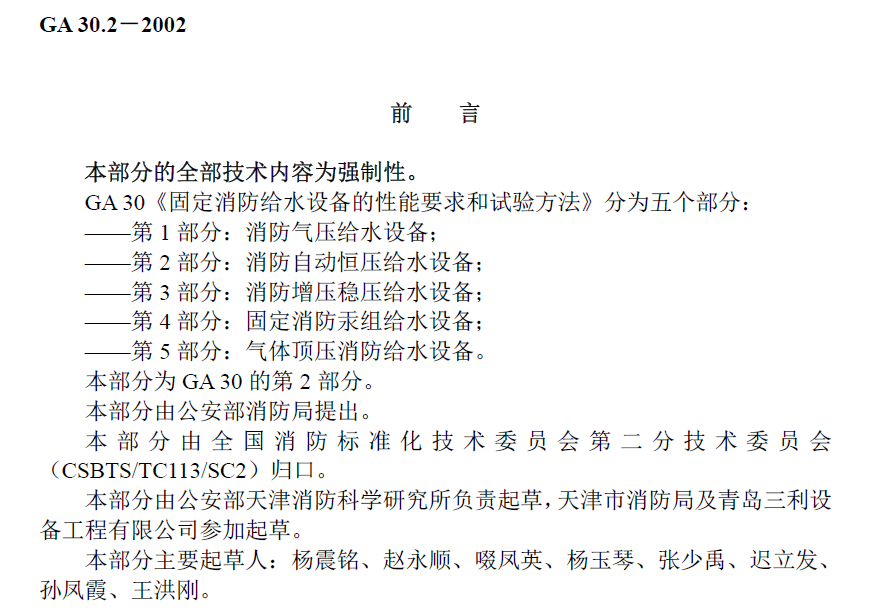 GA 30.2－2002

前　言

本部分的全部技术内容为强制性。

GA 30《固定消防给水设备的性能要求和试验方法》分为五个部分：

——第 1 部分：消防气压给水设备；

——第 2 部分：消防自动恒压给水设备；

——第 3 部分：消防增压稳压给水设备；

——第 4 部分：固定消防汞组给水设备；

——第 5 部分：气体顶压消防给水设备。

本部分为 GA 30 的第 2 部分。

本部分由公安部消防局提出。

本部分由全国消防标准化技术委员会第二分技术委员会（CSBTS/TC113/SC2）归口。

本部分由公安部天津消防科学研究所负责起草，天津市消防局及青岛三利设备工程有限公司参加起草。

本部分主要起草人：杨震铭、赵永顺、啜凤英、杨玉琴、张少禹、迟立发、孙凤霞、王洪刚。